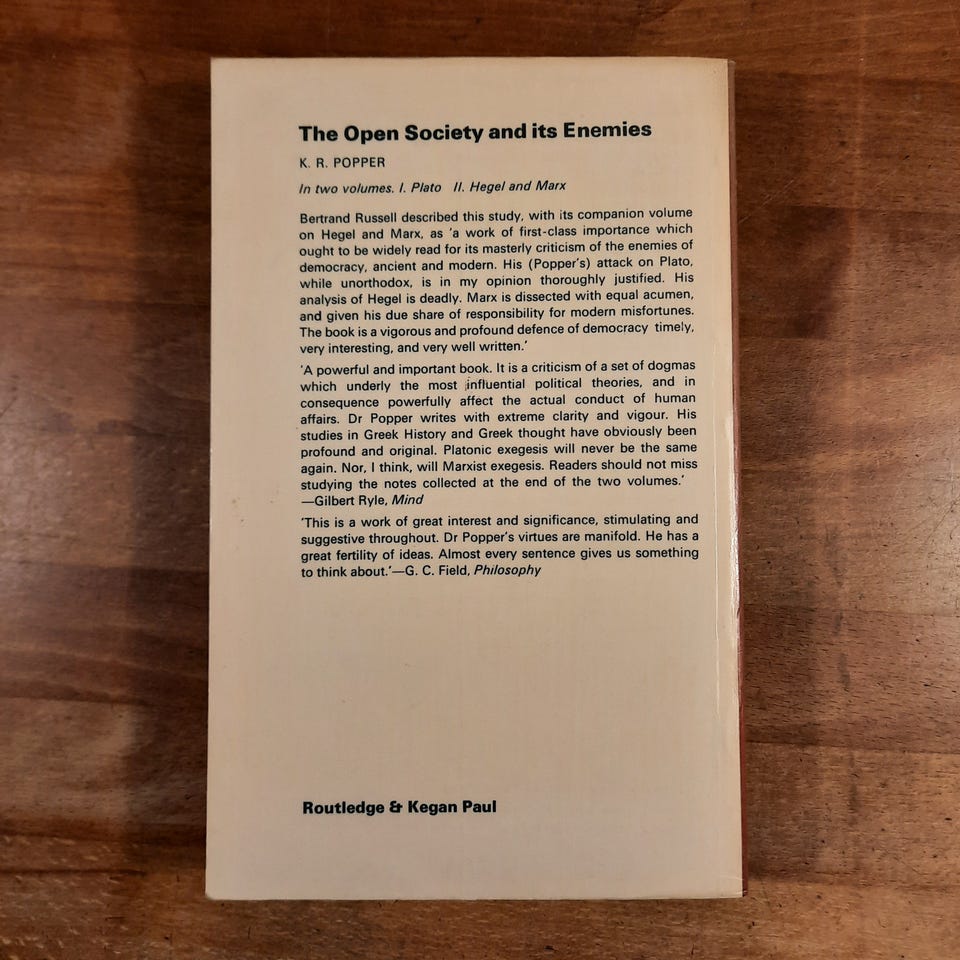 The Open Society and its Enemies

K. R. POPPER

In two volumes. I. Plato II. Hegel and Marx

Bertrand Russell described this study, with its companion volume on Hegel and Marx, as 'a work of first-class importance which ought to be widely read for its masterly criticism of the enemies of democracy, ancient and modern. His (Popper's) attack on Plato, while unorthodox, is in my opinion thoroughly justified. His analysis of Hegel is deadly. Marx is dissected with equal acumen, and given his due share of responsibility for modern misfortunes. The book is a vigorous and profound defence of democracy timely, very interesting, and very well written.'

'A powerful and important book. It is a criticism of a set of dogmas which underly the most influential political theories, and in consequence powerfully affect the actual conduct of human affairs. Dr Popper writes with extreme clarity and vigour. His studies in Greek History and Greek thought have obviously been profound and original. Platonic exegesis will never be the same again. Nor, I think, will Marxist exegesis. Readers should not miss studying the notes collected at the end of the two volumes.' —Gilbert Ryle, Mind

'This is a work of great interest and significance, stimulating and suggestive throughout. Dr Popper's virtues are manifold. He has a great fertility of ideas. Almost every sentence gives us something to think about.'—G. C. Field, Philosophy

Routledge & Kegan Paul